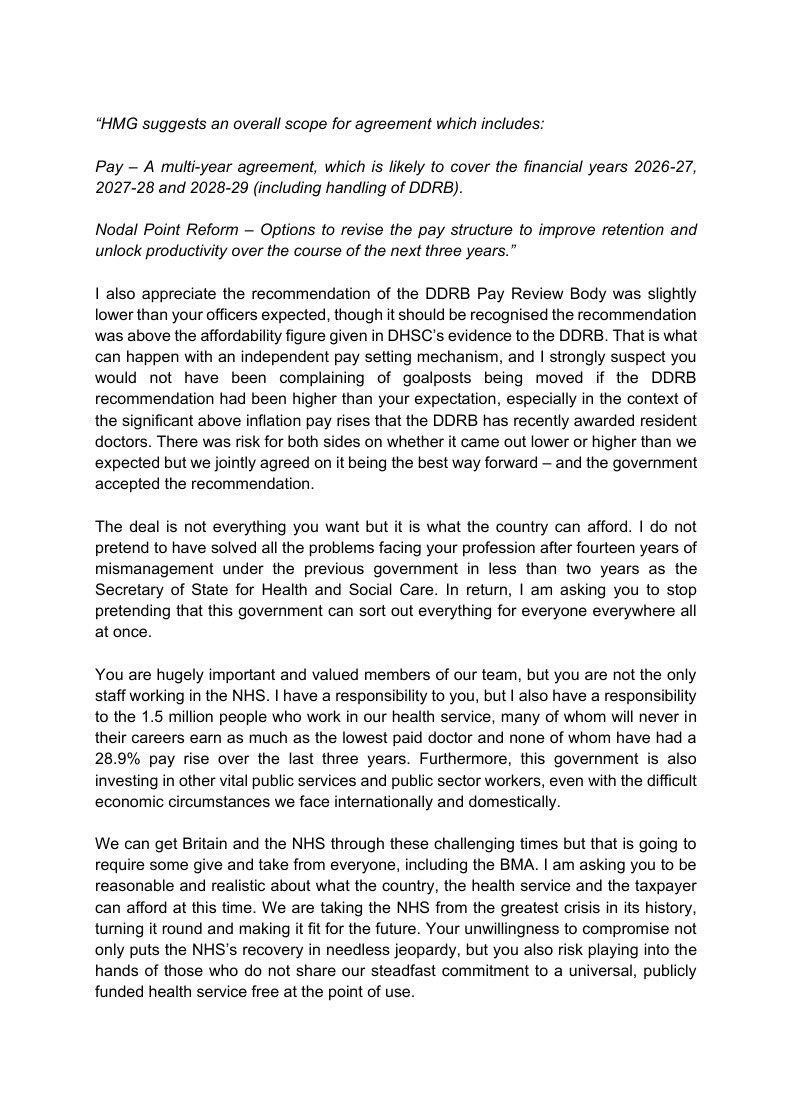 “HMG suggests an overall scope for agreement which includes:

Pay – A multi-year agreement, which is likely to cover the financial years 2026-27, 2027-28 and 2028-29 (including handling of DDRB).

Nodal Point Reform – Options to revise the pay structure to improve retention and unlock productivity over the course of the next three years.”

I also appreciate the recommendation of the DDRB Pay Review Body was slightly lower than your officers expected, though it should be recognised the recommendation was above the affordability figure given in DHSC’s evidence to the DDRB. That is what can happen with an independent pay setting mechanism, and I strongly suspect you would not have been complaining of goalposts being moved if the DDRB recommendation had been higher than your expectation, especially in the context of the significant above inflation pay rises that the DDRB has recently awarded resident doctors. There was risk for both sides on whether it came out lower or higher than we expected but we jointly agreed on it being the best way forward – and the government accepted the recommendation.

The deal is not everything you want but it is what the country can afford. I do not pretend to have solved all the problems facing your profession after fourteen years of mismanagement under the previous government in less than two years as the Secretary of State for Health and Social Care. In return, I am asking you to stop pretending that this government can sort out everything for everyone everywhere all at once.

You are hugely important and valued members of our team, but you are not the only staff working in the NHS. I have a responsibility to you, but I also have a responsibility to the 1.5 million people who work in our health service, many of whom will never in their careers earn as much as the lowest paid doctor and none of whom have had a 28.9% pay rise over the last three years. Furthermore, this government is also investing in other vital public services and public sector workers, even with the difficult economic circumstances we face internationally and domestically.

We can get Britain and the NHS through these challenging times but that is going to require some give and take from everyone, including the BMA. I am asking you to be reasonable and realistic about what the country, the health service and the taxpayer can afford at this time. We are taking the NHS from the greatest crisis in its history, turning it round and making it fit for the future. Your unwillingness to compromise not only puts the NHS’s recovery in needless jeopardy, but you also risk playing into the hands of those who do not share our steadfast commitment to a universal, publicly funded health service free at the point of use.